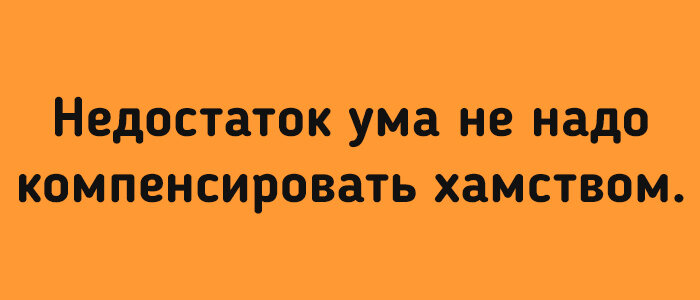 Недостаток ума не надо компенсировать хамством.